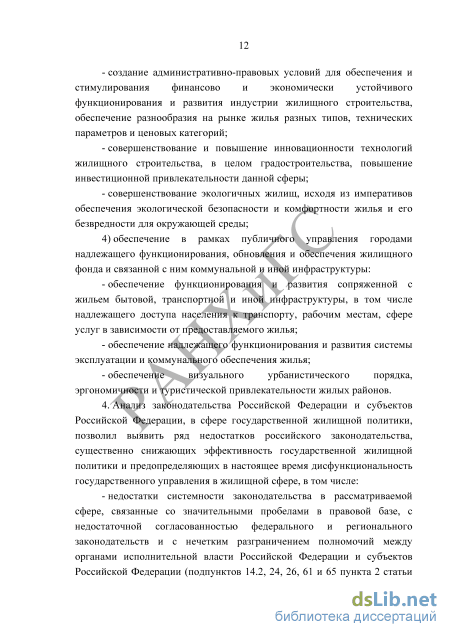 12

- создание административно-правовых условий для обеспечения и стимулирования финансово и экономически устойчивого функционирования и развития индустрии жилищного строительства, обеспечение разнообразия на рынке жилья разных типов, технических параметров и ценовых категорий;

- совершенствование и повышение инновационности технологий жилищного строительства, в целом градостроительства, повышение инвестиционной привлекательности данной сферы;

- совершенствование экологичных жилищ, исходя из императивов обеспечения экологической безопасности и комфортности жилья и его безвредности для окружающей среды;

4) обеспечение в рамках публичного управления городами надлежащего функционирования, обновления и обеспечения жилищного фонда и связанной с ним коммунальной и иной инфраструктуры:

- обеспечение функционирования и развития сопряженной с жильем бытовой, транспортной и иной инфраструктуры, в том числе надлежащего доступа населения к транспорту, рабочим местам, сфере услуг в зависимости от предоставляемого жилья;

- обеспечение надлежащего функционирования и развития системы эксплуатации и коммунального обеспечения жилья;

- обеспечение визуального урбанистического порядка, эргономичности и туристической привлекательности жилых районов.

4. Анализ законодательства Российской Федерации и субъектов Российской Федерации, в сфере государственной жилищной политики, позволил выявить ряд недостатков российского законодательства, существенно снижающих эффективность государственной жилищной политики и предопределяющих в настоящее время дисфункциональность государственного управления в жилищной сфере, в том числе:

- недостатки системности законодательства в рассматриваемой сфере, связанные со значительными пробелами в правовой базе, с недостаточной согласованностью федерального и регионального законодательств и с нечетким разграничением полномочий между органами исполнительной власти Российской Федерации и субъектов Российской Федерации (подпунктов 14.2, 24, 26, 61 и 65 пункта 2 статьи

РАНХиГС

dsLib.net
библиотека диссертаций